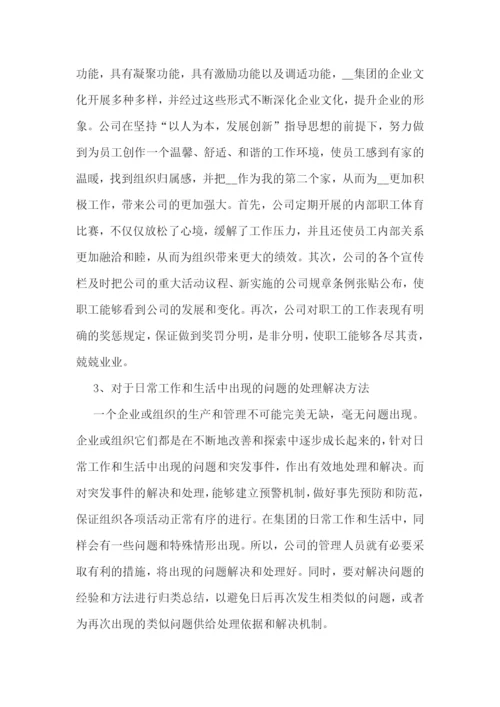 功能，具有凝聚功能，具有激励功能以及调适功能，__集团的企业文化开展多种多样，并经过这些形式不断深化企业文化，提升企业的形象。公司在坚持“以人为本，发展创新”指导思想的前提下，努力做到为员工创作一个温馨、舒适、和谐的工作环境，使员工感到有家的温暖，找到组织归属感，并把__作为我的第二个家，从而为__更加积极工作，带来公司的更加强大。首先，公司定期开展的内部职工体育比赛，不仅仅放松了心境，缓解了工作压力，并且还使员工内部关系更加融洽和睦，从而为组织带来更大的绩效。其次，公司的各个宣传栏及时把公司的重大活动议程、新实施的公司规章条例张贴公布，使职工能够看到公司的发展和变化。再次，公司对职工的工作表现有明确的奖惩规定，保证做到奖罚分明，是非分明，使职工能够各尽其责，兢兢业业。

3、对于日常工作和生活中出现的问题的处理解决方法

一个企业或组织的生产和管理不可能完美无缺，毫无问题出现。企业或组织它们都是在不断地改善和探索中逐步成长起来的，针对日常工作和生活中出现的问题和突发事件，作出有效地处理和解决。而对突发事件的解决和处理，能够建立预警机制，做好事先预防和防范，保证组织各项活动正常有序的进行。在集团的日常工作和生活中，同样会有一些问题和特殊情形出现。所以，公司的管理人员就有必要采取有利的措施，将出现的问题解决和处理好。同时，要对解决问题的经验和方法进行归类总结，以避免日后再次发生相类似的问题，或者为再次出现的类似问题供给处理依据和解决机制。